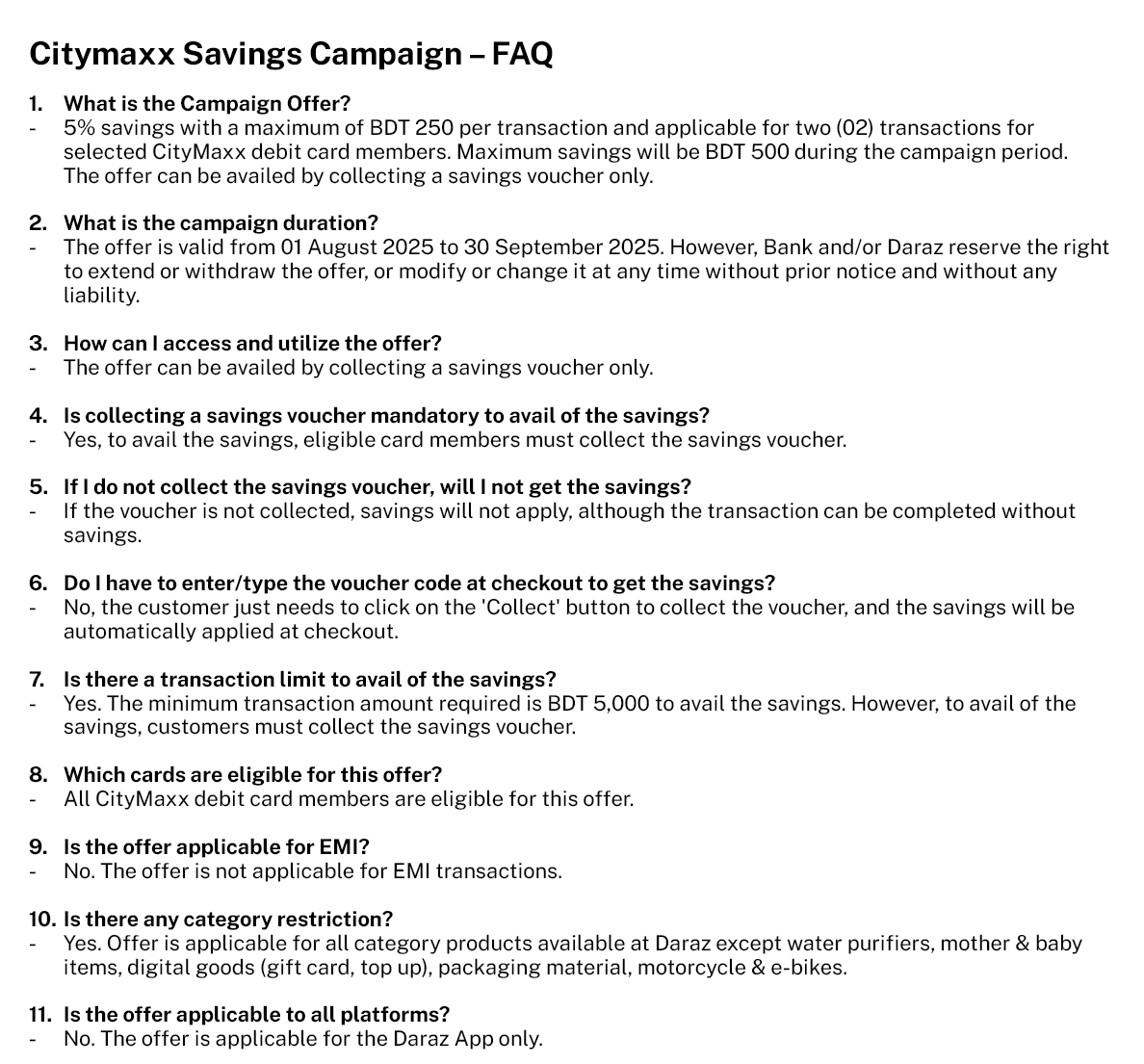 Citymaxx Savings Campaign – FAQ

1. What is the Campaign Offer?
- 5% savings with a maximum of BDT 250 per transaction and applicable for two (02) transactions for selected CityMaxx debit card members. Maximum savings will be BDT 500 during the campaign period. The offer can be availed by collecting a savings voucher only.

2. What is the campaign duration?
- The offer is valid from 01 August 2025 to 30 September 2025. However, Bank and/or Daraz reserve the right to extend or withdraw the offer, or modify or change it at any time without prior notice and without any liability.

3. How can I access and utilize the offer?
- The offer can be availed by collecting a savings voucher only.

4. Is collecting a savings voucher mandatory to avail of the savings?
- Yes, to avail the savings, eligible card members must collect the savings voucher.

5. If I do not collect the savings voucher, will I not get the savings?
- If the voucher is not collected, savings will not apply, although the transaction can be completed without savings.

6. Do I have to enter/type the voucher code at checkout to get the savings?
- No, the customer just needs to click on the 'Collect' button to collect the voucher, and the savings will be automatically applied at checkout.

7. Is there a transaction limit to avail of the savings?
- Yes. The minimum transaction amount required is BDT 5,000 to avail the savings. However, to avail of the savings, customers must collect the savings voucher.

8. Which cards are eligible for this offer?
- All CityMaxx debit card members are eligible for this offer.

9. Is the offer applicable for EMI?
- No. The offer is not applicable for EMI transactions.

10. Is there any category restriction?
- Yes. Offer is applicable for all category products available at Daraz except water purifiers, mother & baby items, digital goods (gift card, top up), packaging material, motorcycle & e-bikes.

11. Is the offer applicable to all platforms?
- No. The offer is applicable for the Daraz App only.